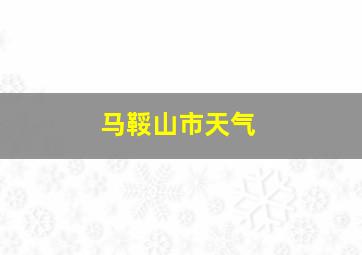 马鞍山市天气